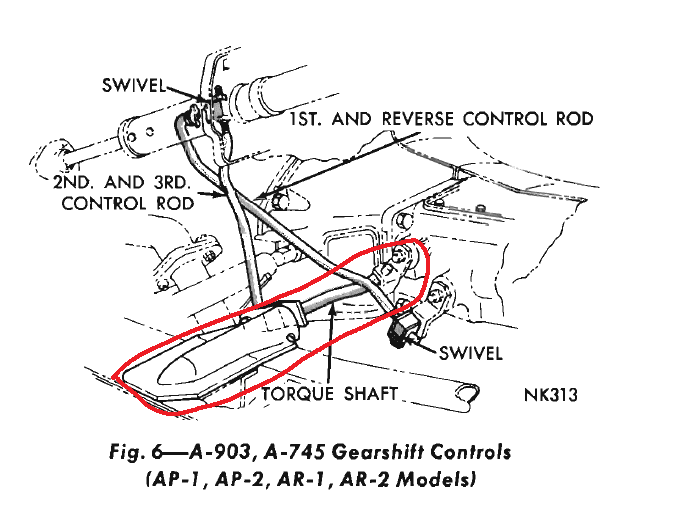 SWIVEL

1ST. AND REVERSE CONTROL ROD

2ND. AND 3RD. CONTROL ROD

SWIVEL

TORQUE SHAFT

NK313

Fig. 6—A-903, A-745 Gearshift Controls (AP-1, AP-2, AR-1, AR-2 Models)